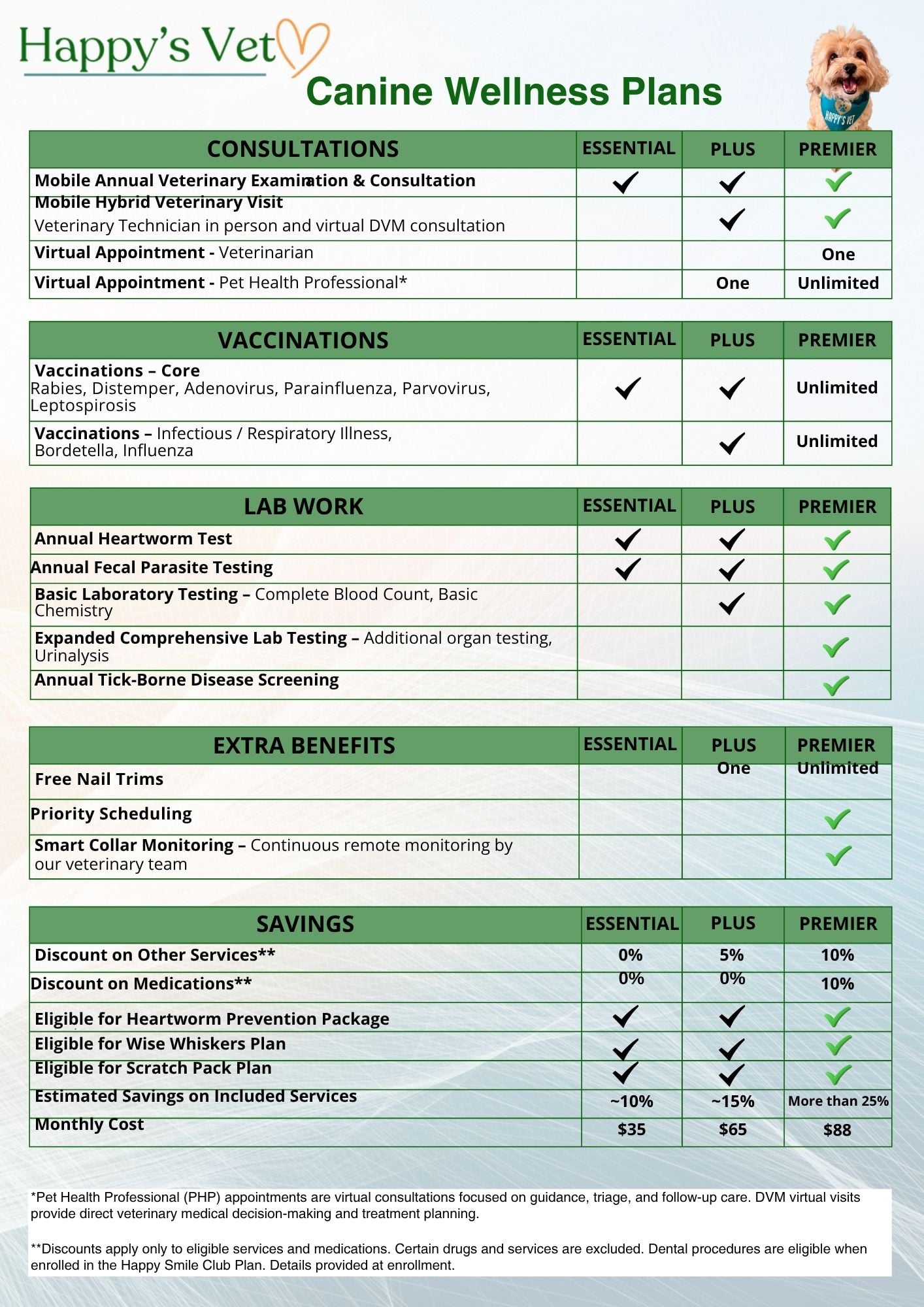 Happy's Vet

Canine Wellness Plans

| CONSULTATIONS | ESSENTIAL | PLUS | PREMIER |
|---|---|---|---|
| Mobile Annual Veterinary Examination & Consultation | ✓ | ✓ | ✓ |
| Mobile Hybrid Veterinary Visit Veterinary Technician in person and virtual DVM consultation | | ✓ | ✓ |
| Virtual Appointment - Veterinarian | | | One |
| Virtual Appointment - Pet Health Professional* | | One | Unlimited |

| VACCINATIONS | ESSENTIAL | PLUS | PREMIER |
|---|---|---|---|
| Vaccinations – Core Rabies, Distemper, Adenovirus, Parainfluenza, Parvovirus, Leptospirosis | ✓ | ✓ | Unlimited |
| Vaccinations – Infectious / Respiratory Illness, Bordetella, Influenza | | ✓ | Unlimited |

| LAB WORK | ESSENTIAL | PLUS | PREMIER |
|---|---|---|---|
| Annual Heartworm Test | ✓ | ✓ | ✓ |
| Annual Fecal Parasite Testing | ✓ | ✓ | ✓ |
| Basic Laboratory Testing – Complete Blood Count, Basic Chemistry | | ✓ | ✓ |
| Expanded Comprehensive Lab Testing – Additional organ testing, Urinalysis | | | ✓ |
| Annual Tick-Borne Disease Screening | | | ✓ |

| EXTRA BENEFITS | ESSENTIAL | PLUS | PREMIER |
|---|---|---|---|
| Free Nail Trims | | One | Unlimited |
| Priority Scheduling | | | ✓ |
| Smart Collar Monitoring – Continuous remote monitoring by our veterinary team | | | ✓ |

| SAVINGS | ESSENTIAL | PLUS | PREMIER |
|---|---|---|---|
| Discount on Other Services** | 0% | 5% | 10% |
| Discount on Medications** | 0% | 0% | 10% |
| Eligible for Heartworm Prevention Package | ✓ | ✓ | ✓ |
| Eligible for Wise Whiskers Plan | ✓ | ✓ | ✓ |
| Eligible for Scratch Pack Plan | ✓ | ✓ | ✓ |
| Estimated Savings on Included Services | ~10% | ~15% | More than 25% |
| Monthly Cost | $35 | $65 | $88 |

*Pet Health Professional (PHP) appointments are virtual consultations focused on guidance, triage, and follow-up care. DVM virtual visits provide direct veterinary medical decision-making and treatment planning.

**Discounts apply only to eligible services and medications. Certain drugs and services are excluded. Dental procedures are eligible when enrolled in the Happy Smile Club Plan. Details provided at enrollment.